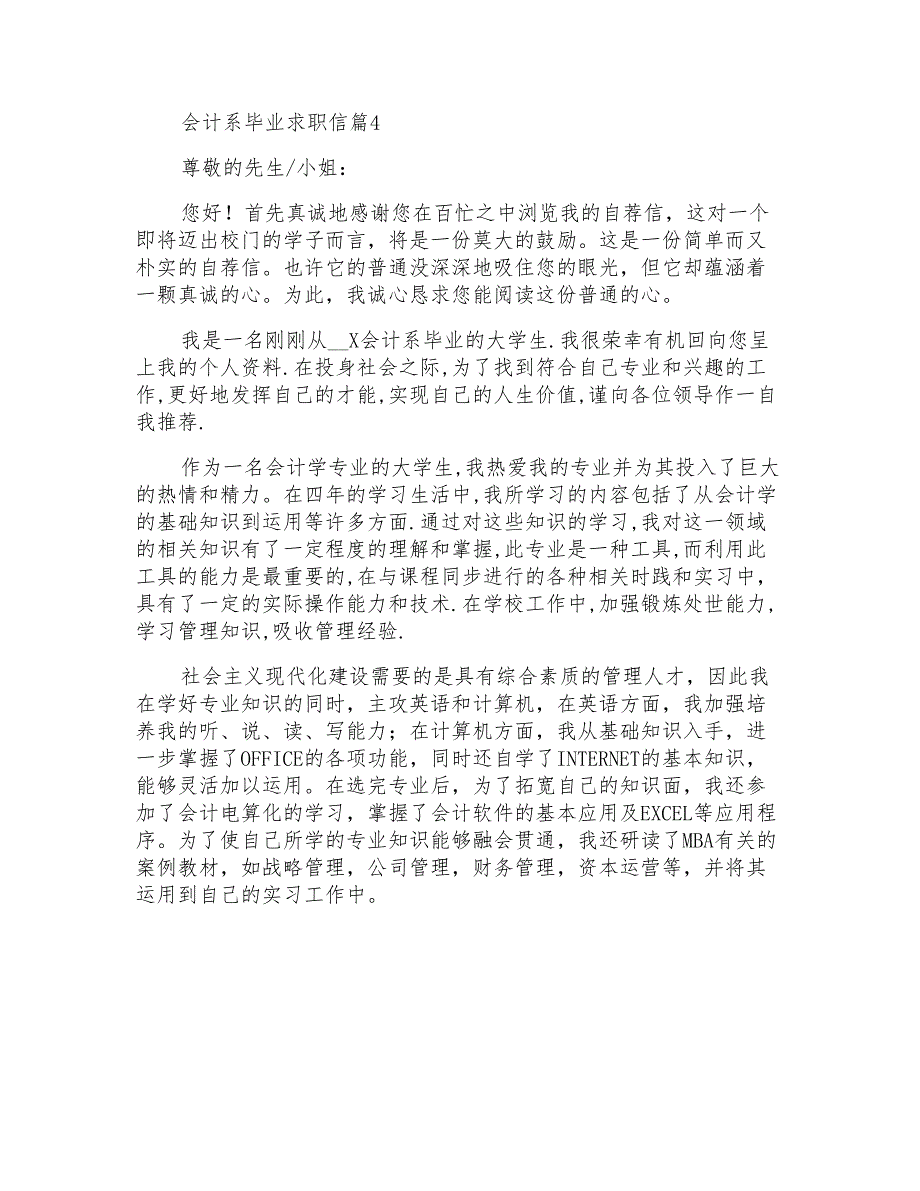 会计系毕业求职信篇4

尊敬的先生/小姐：

您好！首先真诚地感谢您在百忙之中浏览我的自荐信，这对一个即将迈出校门的学子而言，将是一份莫大的鼓励。这是一份简单而又朴实的自荐信。也许它的普通没深深地吸住您的眼光，但它却蕴涵着一颗真诚的心。为此，我诚心恳求您能阅读这份普通的心。

我是一名刚刚从__X会计系毕业的大学生.我很荣幸有机回向您呈上我的个人资料.在投身社会之际,为了找到符合自己专业和兴趣的工作,更好地发挥自己的才能,实现自己的人生价值,谨向各位领导作一自我推荐.

作为一名会计学专业的大学生,我热爱我的专业并为其投入了巨大的热情和精力。在四年的学习生活中,我所学习的内容包括了从会计学的基础知识到运用等许多方面.通过对这些知识的学习,我对这一领域的相关知识有了一定程度的理解和掌握,此专业是一种工具,而利用此工具的能力是最重要的,在与课程同步进行的各种相关时践和实习中,具有了一定的实际操作能力和技术.在学校工作中,加强锻炼处世能力,学习管理知识,吸收管理经验.

社会主义现代化建设需要的是具有综合素质的管理人才，因此我在学好专业知识的同时，主攻英语和计算机，在英语方面，我加强培养我的听、说、读、写能力；在计算机方面，我从基础知识入手，进一步掌握了OFFICE的各项功能，同时还自学了INTERNET的基本知识，能够灵活加以运用。在选完专业后，为了拓宽自己的知识面，我还参加了会计电算化的学习，掌握了会计软件的基本应用及EXCEL等应用程序。为了使自己所学的专业知识能够融会贯通，我还研读了MBA有关的案例教材，如战略管理，公司管理，财务管理，资本运营等，并将其运用到自己的实习工作中。